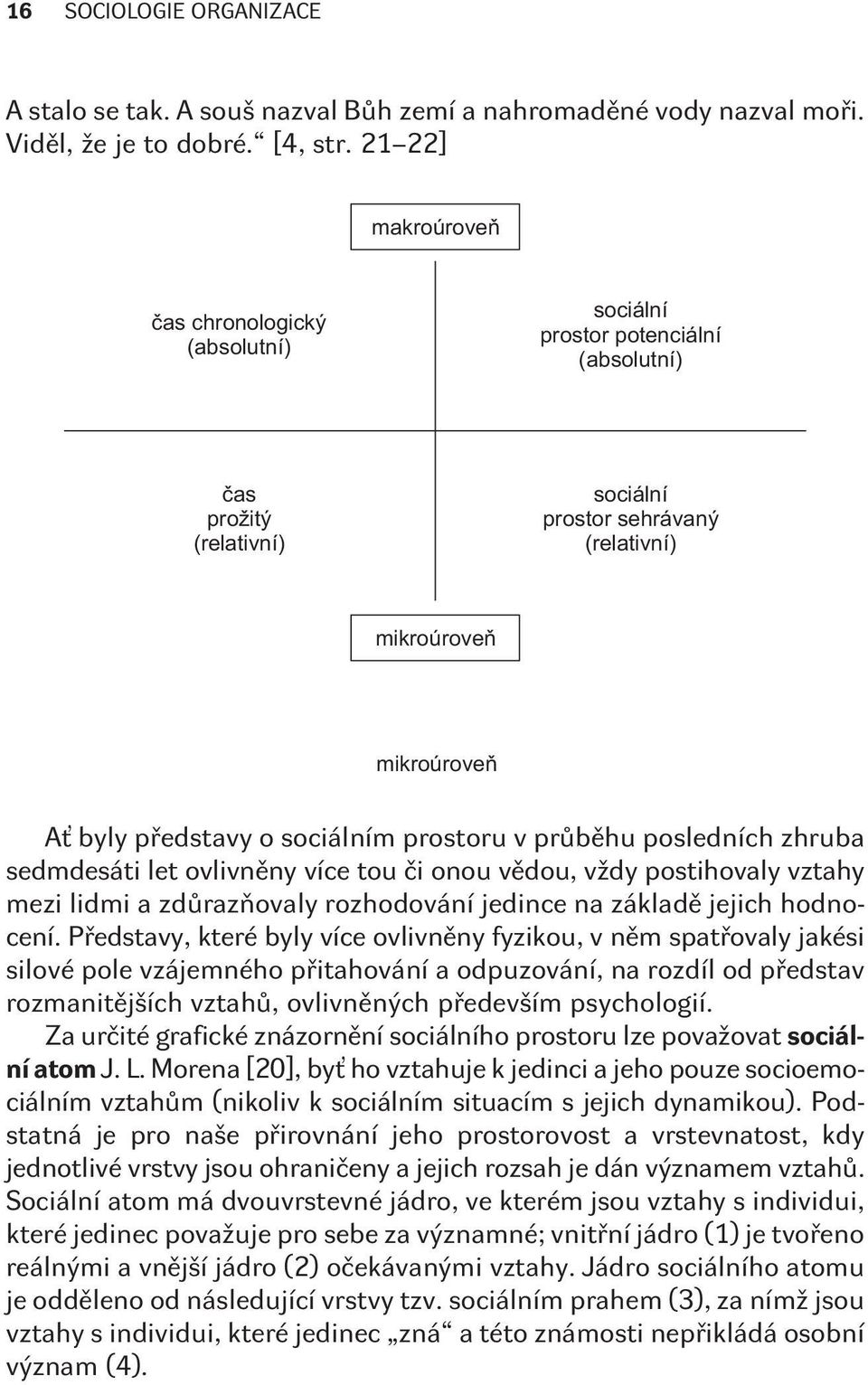 16 SOCIOLOGIE ORGANIZACE

A stalo se tak. A souš nazval Bůh zemí a nahromaděné vody nazval moři. Viděl, že je to dobré.“ [4, str. 21–22]

makroúroveň

čas chronologický (absolutní)

sociální prostor potenciální (absolutní)

čas prožitý (relativní)

sociální prostor sehrávaný (relativní)

mikroúroveň

mikroúroveň

Ať byly představy o sociálním prostoru v průběhu posledních zhruba sedmdesáti let ovlivněny více tou či onou vědou, vždy postihovaly vztahy mezi lidmi a zdůrazňovaly rozhodování jedince na základě jejich hodnocení. Představy, které byly více ovlivněny fyzikou, v něm spatřovaly jakési silové pole vzájemného přitahování a odpuzování, na rozdíl od představ rozmanitějších vztahů, ovlivněných především psychologií.

Za určité grafické znázornění sociálního prostoru lze považovat sociální atom J. L. Morena [20], byť ho vztahuje k jedinci a jeho pouze socioemociálním vztahům (nikoliv k sociálním situacím s jejich dynamikou). Podstatná je pro naše přirovnání jeho prostorovost a vrstevnatost, kdy jednotlivé vrstvy jsou ohraničeny a jejich rozsah je dán významem vztahů. Sociální atom má dvouvrstevné jádro, ve kterém jsou vztahy s individui, které jedinec považuje pro sebe za významné; vnitřní jádro (1) je tvořeno reálnými a vnější jádro (2) očekávanými vztahy. Jádro sociálního atomu je odděleno od následující vrstvy tzv. sociálním prahem (3), za nímž jsou vztahy s individui, které jedinec „zná“ a této známosti nepřikládá osobní význam (4).